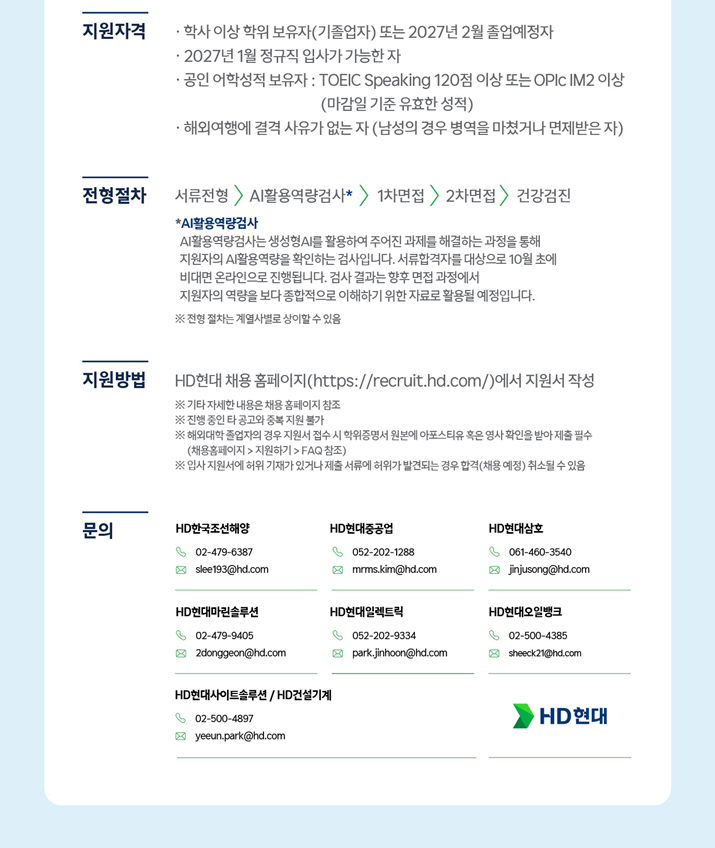 지원자격

· 학사 이상 학위 보유자(기졸업자) 또는 2027년 2월 졸업예정자
· 2027년 1월 정규직 입사가 가능한 자
· 공인 어학성적 보유자 : TOEIC Speaking 120점 이상 또는 OPIc IM2 이상 (마감일 기준 유효한 성적)
· 해외여행에 결격 사유가 없는 자 (남성의 경우 병역을 마쳤거나 면제받은 자)

전형절차

서류전형 〉 AI활용역량검사* 〉 1차면접 〉 2차면접 〉 건강검진

*AI활용역량검사
AI활용역량검사는 생성형AI를 활용하여 주어진 과제를 해결하는 과정을 통해 지원자의 AI활용역량을 확인하는 검사입니다. 서류합격자를 대상으로 10월 초에 비대면 온라인으로 진행됩니다. 검사 결과는 향후 면접 과정에서 지원자의 역량을 보다 종합적으로 이해하기 위한 자료로 활용될 예정입니다.

※ 전형 절차는 계열사별로 상이할 수 있음

지원방법

HD현대 채용 홈페이지(https://recruit.hd.com/)에서 지원서 작성

※ 기타 자세한 내용은 채용 홈페이지 참조
※ 진행 중인 타 공고와 중복 지원 불가
※ 해외대학 졸업자의 경우 지원서 접수 시 학위증명서 원본에 아포스티유 혹은 영사 확인을 받아 제출 필수 (채용홈페이지 > 지원하기 > FAQ 참조)
※ 입사 지원서에 허위 기재가 있거나 제출 서류에 허위가 발견되는 경우 합격(채용 예정) 취소될 수 있음

문의

HD한국조선해양
02-479-6387
slee193@hd.com

HD현대중공업
052-202-1288
mrms.kim@hd.com

HD현대삼호
061-460-3540
jinjusong@hd.com

HD현대마린솔루션
02-479-9405
2donggeon@hd.com

HD현대일렉트릭
052-202-9334
park.jinhoon@hd.com

HD현대오일뱅크
02-500-4385
sheeck21@hd.com

HD현대사이트솔루션 / HD건설기계
02-500-4897
yeeun.park@hd.com

HD현대